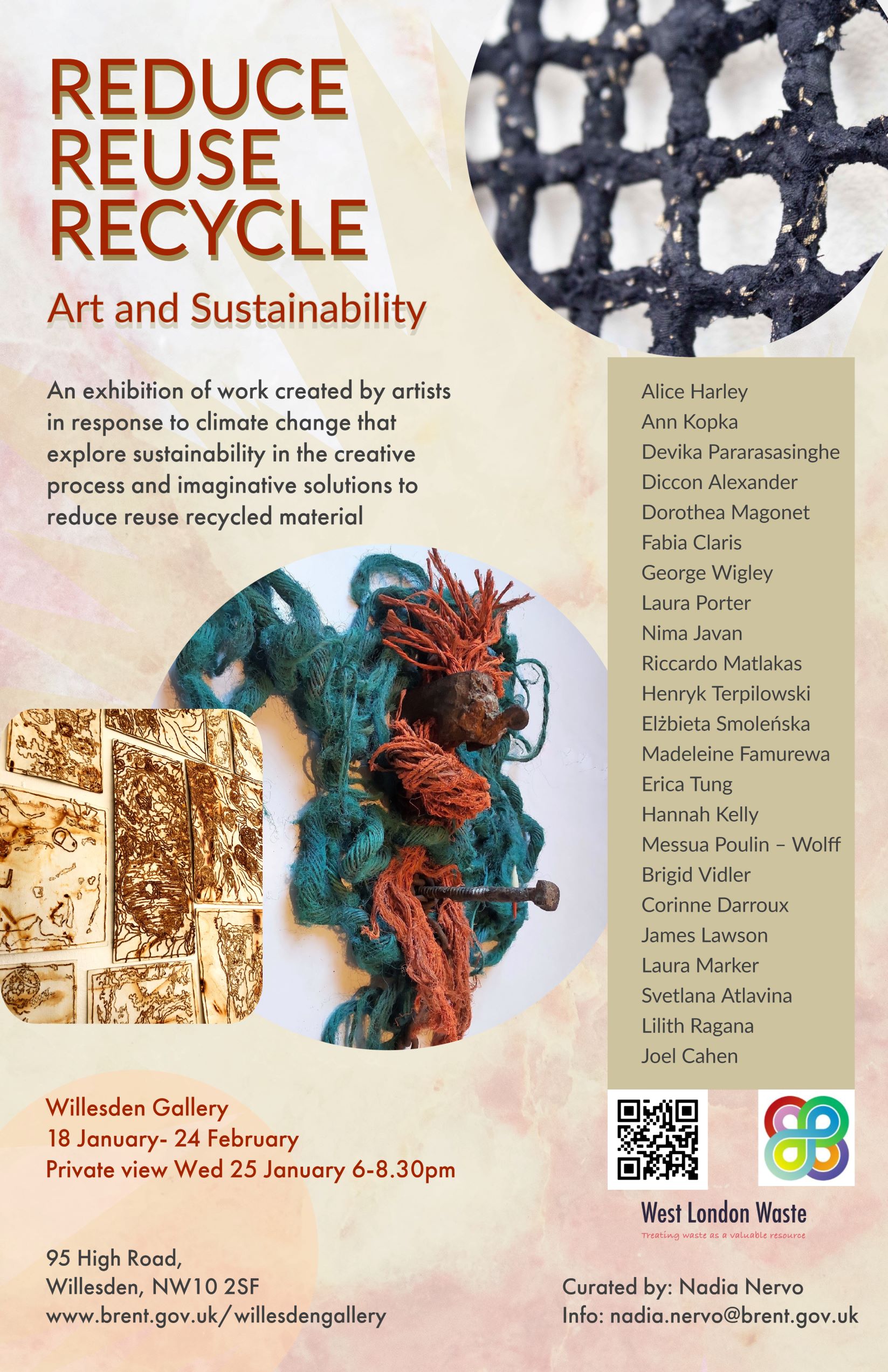 REDUCE
REUSE
RECYCLE

Art and Sustainability

An exhibition of work created by artists in response to climate change that explore sustainability in the creative process and imaginative solutions to reduce reuse recycled material

Alice Harley
Ann Kopka
Devika Pararasasinghe
Diccon Alexander
Dorothea Magonet
Fabia Claris
George Wigley
Laura Porter
Nima Javan
Riccardo Matlakas
Henryk Terpilowski
Elżbieta Smoleńska
Madeleine Famurewa
Erica Tung
Hannah Kelly
Messua Poulin – Wolff
Brigid Vidler
Corinne Darroux
James Lawson
Laura Marker
Svetlana Atlavina
Lilith Ragana
Joel Cahen

Willesden Gallery
18 January- 24 February
Private view Wed 25 January 6-8.30pm

West London Waste
Treating waste as a valuable resource

95 High Road,
Willesden, NW10 2SF
www.brent.gov.uk/willesdengallery

Curated by: Nadia Nervo
Info: nadia.nervo@brent.gov.uk